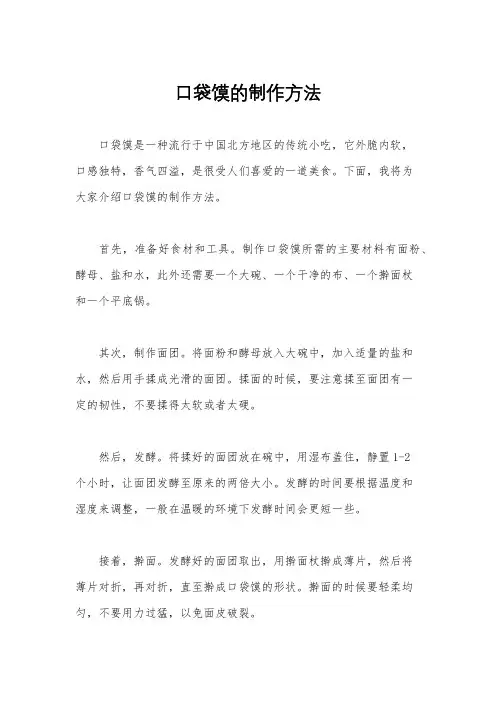 口袋馍的制作方法

口袋馍是一种流行于中国北方地区的传统小吃，它外脆内软，口感独特，香气四溢，是很受人们喜爱的一道美食。下面，我将为大家介绍口袋馍的制作方法。

首先，准备好食材和工具。制作口袋馍所需的主要材料有面粉、酵母、盐和水，此外还需要一个大碗、一个干净的布、一个擀面杖和一个平底锅。

其次，制作面团。将面粉和酵母放入大碗中，加入适量的盐和水，然后用手揉成光滑的面团。揉面的时候，要注意揉至面团有一定的韧性，不要揉得太软或者太硬。

然后，发酵。将揉好的面团放在碗中，用湿布盖住，静置1-2个小时，让面团发酵至原来的两倍大小。发酵的时间要根据温度和湿度来调整，一般在温暖的环境下发酵时间会更短一些。

接着，擀面。发酵好的面团取出，用擀面杖擀成薄片，然后将薄片对折，再对折，直至擀成口袋馍的形状。擀面的时候要轻柔均匀，不要用力过猛，以免面皮破裂。